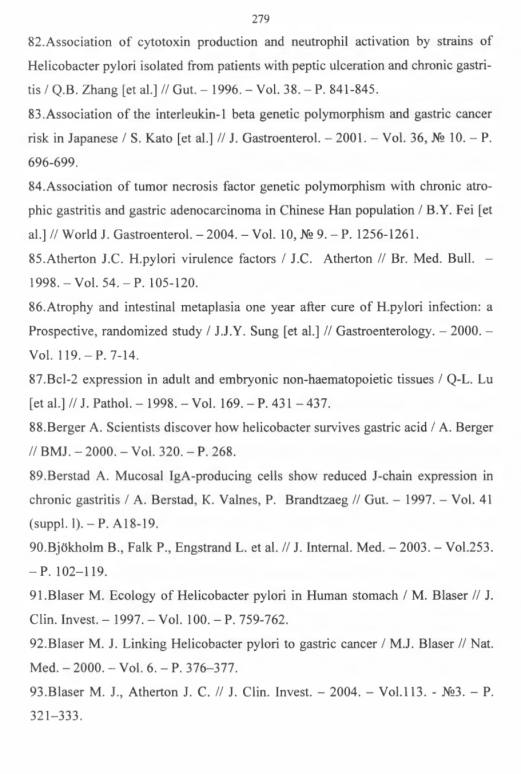 279

82.Association of cytotoxin production and neutrophil activation by strains of Helicobacter pylori isolated from patients with peptic ulceration and chronic gastritis / Q.B. Zhang [et al.] // Gut. – 1996. – Vol. 38. – P. 841-845.

83.Association of the interleukin-1 beta genetic polymorphism and gastric cancer risk in Japanese / S. Kato [et al.] // J. Gastroenterol. – 2001. – Vol. 36, № 10. – P. 696-699.

84.Association of tumor necrosis factor genetic polymorphism with chronic atrophic gastritis and gastric adenocarcinoma in Chinese Han population / B.Y. Fei [et al.] // World J. Gastroenterol. – 2004. – Vol. 10, № 9. – P. 1256-1261.

85.Atherton J.C. H.pylori virulence factors / J.C. Atherton // Br. Med. Bull. – 1998. – Vol. 54. – P. 105-120.

86.Atrophy and intestinal metaplasia one year after cure of H.pylori infection: a Prospective, randomized study / J.J.Y. Sung [et al.] // Gastroenterology. – 2000. – Vol. 119. – P. 7-14.

87.Bcl-2 expression in adult and embryonic non-haematopoietic tissues / Q-L. Lu [et al.] // J. Pathol. – 1998. – Vol. 169. – P. 431 – 437.

88.Berger A. Scientists discover how helicobacter survives gastric acid / A. Berger // BMJ. – 2000. – Vol. 320. – P. 268.

89.Berstad A. Mucosal IgA-producing cells show reduced J-chain expression in chronic gastritis / A. Berstad, K. Valnes, P. Brandtzaeg // Gut. – 1997. – Vol. 41 (suppl. l). – P. A18-19.

90.Bjökholm B., Falk P., Engstrand L. et al. // J. Internal. Med. – 2003. – Vol.253. – P. 102–119.

91.Blaser M. Ecology of Helicobacter pylori in Human stomach / M. Blaser // J. Clin. Invest. – 1997. – Vol. 100. – P. 759-762.

92.Blaser M. J. Linking Helicobacter pylori to gastric cancer / M.J. Blaser // Nat. Med. – 2000. – Vol. 6. – P. 376–377.

93.Blaser M. J., Atherton J. C. // J. Clin. Invest. – 2004. – Vol.113. - №3. – P. 321–333.